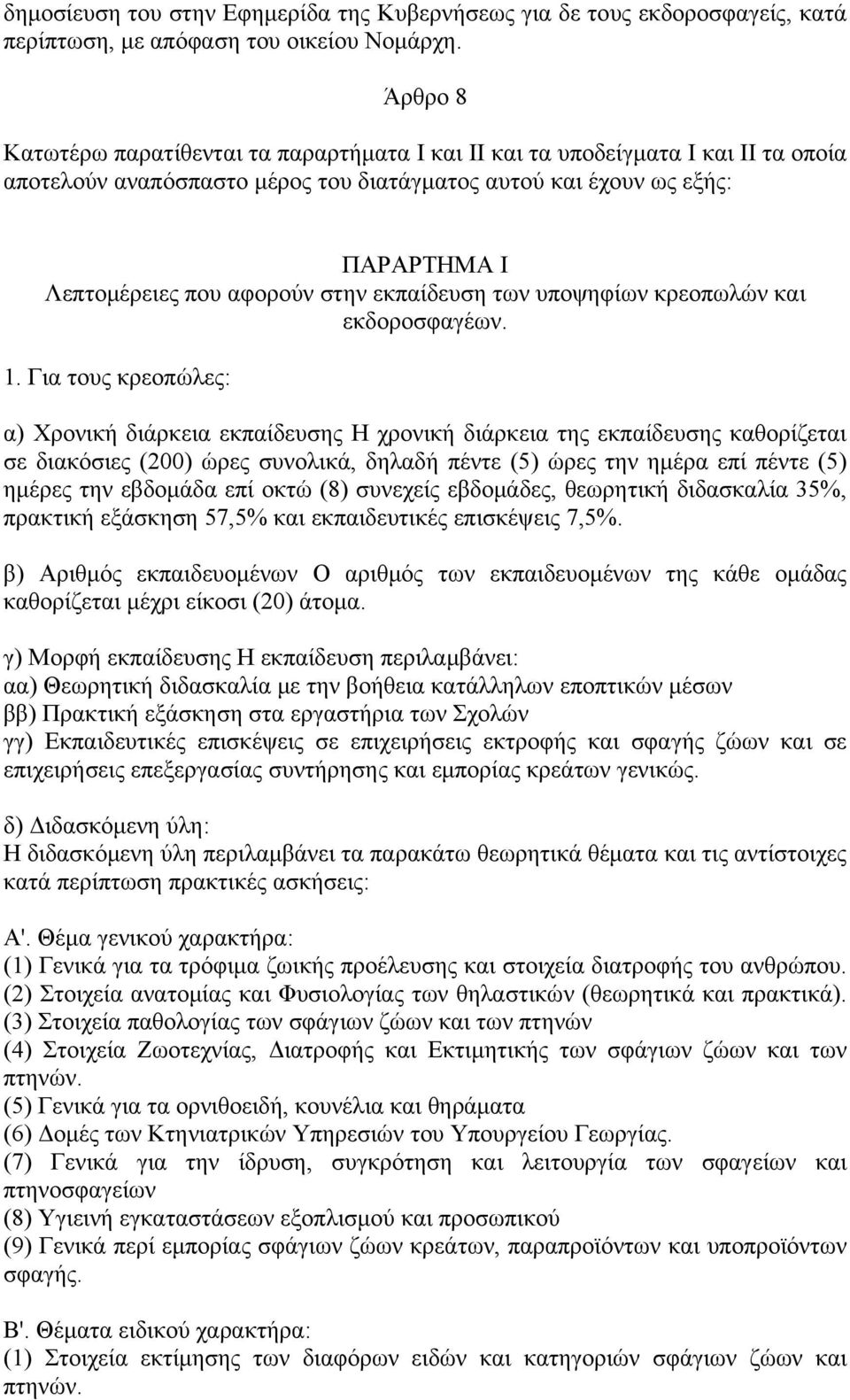 δημοσίευση του στην Εφημερίδα της Κυβερνήσεως για δε τους εκδοροσφαγείς, κατά περίπτωση, με απόφαση του οικείου Νομάρχη.

Άρθρο 8

Κατωτέρω παρατίθενται τα παραρτήματα Ι και ΙΙ και τα υποδείγματα Ι και ΙΙ τα οποία αποτελούν αναπόσπαστο μέρος του διατάγματος αυτού και έχουν ως εξής:

ΠΑΡΑΡΤΗΜΑ Ι
Λεπτομέρειες που αφορούν στην εκπαίδευση των υποψηφίων κρεοπωλών και εκδοροσφαγέων.

1. Για τους κρεοπώλες:

α) Χρονική διάρκεια εκπαίδευσης Η χρονική διάρκεια της εκπαίδευσης καθορίζεται σε διακόσιες (200) ώρες συνολικά, δηλαδή πέντε (5) ώρες την ημέρα επί πέντε (5) ημέρες την εβδομάδα επί οκτώ (8) συνεχείς εβδομάδες, θεωρητική διδασκαλία 35%, πρακτική εξάσκηση 57,5% και εκπαιδευτικές επισκέψεις 7,5%.

β) Αριθμός εκπαιδευομένων Ο αριθμός των εκπαιδευομένων της κάθε ομάδας καθορίζεται μέχρι είκοσι (20) άτομα.

γ) Μορφή εκπαίδευσης Η εκπαίδευση περιλαμβάνει:
αα) Θεωρητική διδασκαλία με την βοήθεια κατάλληλων εποπτικών μέσων
ββ) Πρακτική εξάσκηση στα εργαστήρια των Σχολών
γγ) Εκπαιδευτικές επισκέψεις σε επιχειρήσεις εκτροφής και σφαγής ζώων και σε επιχειρήσεις επεξεργασίας συντήρησης και εμπορίας κρεάτων γενικώς.

δ) Διδασκόμενη ύλη:
Η διδασκόμενη ύλη περιλαμβάνει τα παρακάτω θεωρητικά θέματα και τις αντίστοιχες κατά περίπτωση πρακτικές ασκήσεις:

Α'. Θέμα γενικού χαρακτήρα:
(1) Γενικά για τα τρόφιμα ζωικής προέλευσης και στοιχεία διατροφής του ανθρώπου.
(2) Στοιχεία ανατομίας και Φυσιολογίας των θηλαστικών (θεωρητικά και πρακτικά).
(3) Στοιχεία παθολογίας των σφάγιων ζώων και των πτηνών
(4) Στοιχεία Ζωοτεχνίας, Διατροφής και Εκτιμητικής των σφάγιων ζώων και των πτηνών.
(5) Γενικά για τα ορνιθοειδή, κουνέλια και θηράματα
(6) Δομές των Κτηνιατρικών Υπηρεσιών του Υπουργείου Γεωργίας.
(7) Γενικά για την ίδρυση, συγκρότηση και λειτουργία των σφαγείων και πτηνοσφαγείων
(8) Υγιεινή εγκαταστάσεων εξοπλισμού και προσωπικού
(9) Γενικά περί εμπορίας σφάγιων ζώων κρεάτων, παραπροϊόντων και υποπροϊόντων σφαγής.

Β'. Θέματα ειδικού χαρακτήρα:
(1) Στοιχεία εκτίμησης των διαφόρων ειδών και κατηγοριών σφάγιων ζώων και πτηνών.